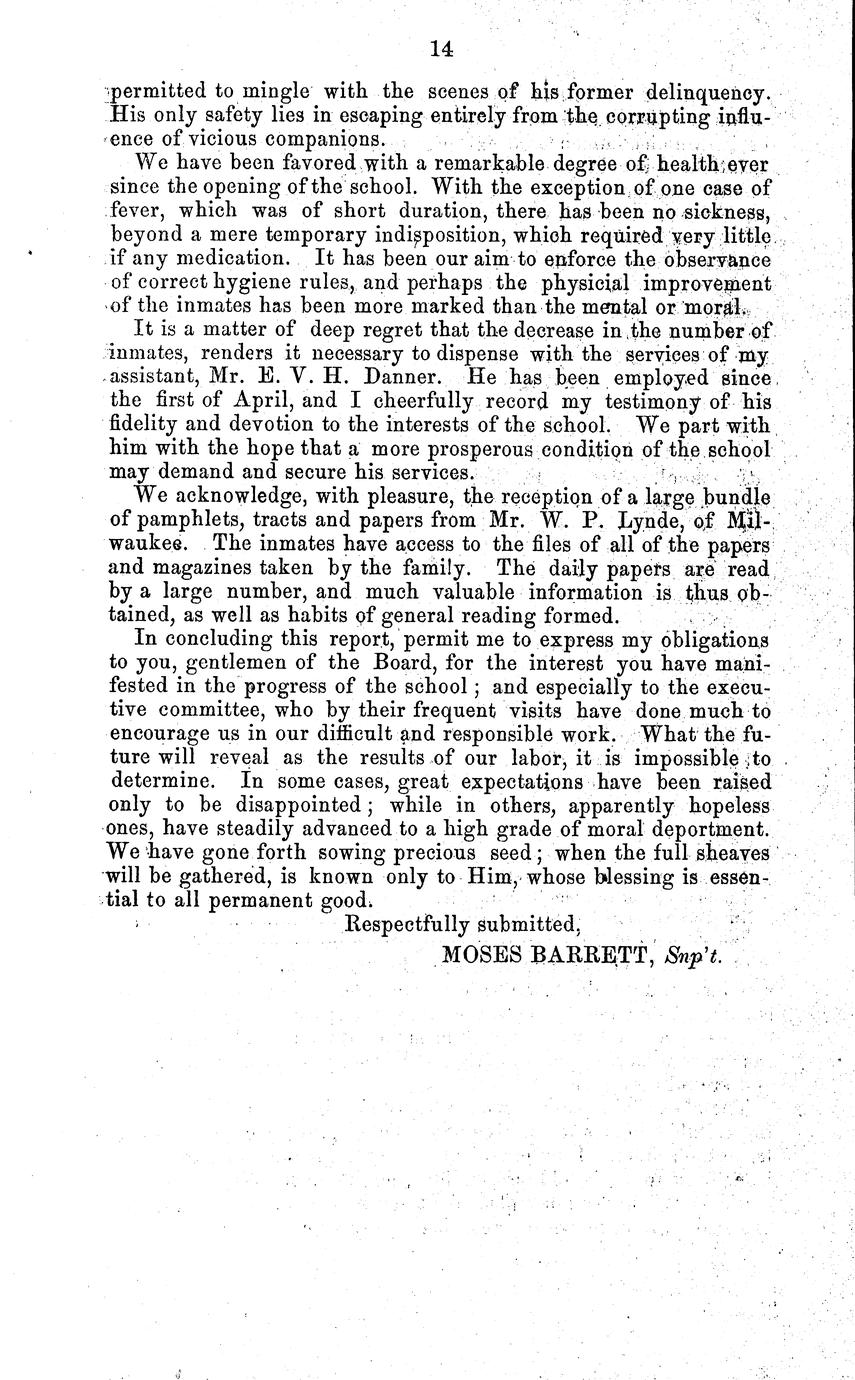 14

permitted to mingle with the scenes of his former delinquency. His only safety lies in escaping entirely from the corrupting influence of vicious companions.

We have been favored with a remarkable degree of health ever since the opening of the school. With the exception of one case of fever, which was of short duration, there has been no sickness, beyond a mere temporary indisposition, which required very little if any medication. It has been our aim to enforce the observance of correct hygiene rules, and perhaps the physicial improvement of the inmates has been more marked than the mental or moral.

It is a matter of deep regret that the decrease in the number of inmates, renders it necessary to dispense with the services of my assistant, Mr. E. V. H. Danner. He has been employed since the first of April, and I cheerfully record my testimony of his fidelity and devotion to the interests of the school. We part with him with the hope that a more prosperous condition of the school may demand and secure his services.

We acknowledge, with pleasure, the reception of a large bundle of pamphlets, tracts and papers from Mr. W. P. Lynde, of Milwaukee. The inmates have access to the files of all of the papers and magazines taken by the family. The daily papers are read by a large number, and much valuable information is thus obtained, as well as habits of general reading formed.

In concluding this report, permit me to express my obligations to you, gentlemen of the Board, for the interest you have manifested in the progress of the school; and especially to the executive committee, who by their frequent visits have done much to encourage us in our difficult and responsible work. What the future will reveal as the results of our labor, it is impossible to determine. In some cases, great expectations have been raised only to be disappointed; while in others, apparently hopeless ones, have steadily advanced to a high grade of moral deportment. We have gone forth sowing precious seed; when the full sheaves will be gathered, is known only to Him, whose blessing is essential to all permanent good.

Respectfully submitted,

MOSES BARRETT, Snp't.